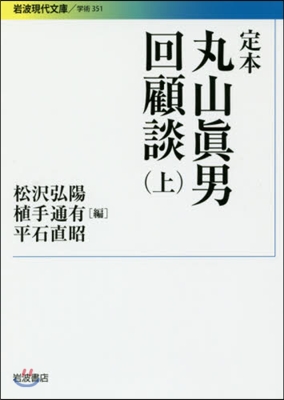 岩波現代文庫／学術 351

定本
丸山眞男
回顧談
（上）

松沢弘陽
植手通有［編］
平石直昭

岩波書店